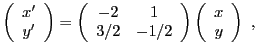 $\begin{pmatrix} x' \\ y' \end{pmatrix} = \begin{pmatrix} -2 & 1 \\ 3/2 & -1/2 \end{pmatrix} \begin{pmatrix} x \\ y \end{pmatrix}$ ,